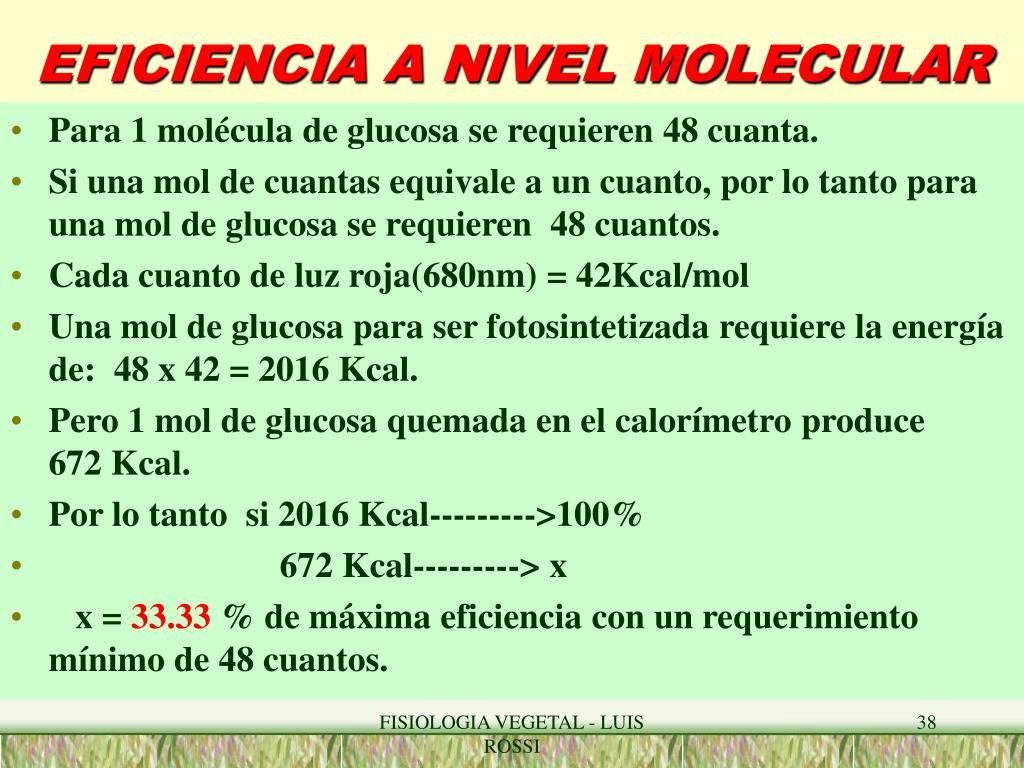 EFICIENCIA A NIVEL MOLECULAR

• Para 1 molécula de glucosa se requieren 48 cuanta.
• Si una mol de cuantas equivale a un cuanto, por lo tanto para una mol de glucosa se requieren 48 cuantos.
• Cada cuanto de luz roja(680nm) = 42Kcal/mol
• Una mol de glucosa para ser fotosintetizada requiere la energía de: 48 x 42 = 2016 Kcal.
• Pero 1 mol de glucosa quemada en el calorímetro produce 672 Kcal.
• Por lo tanto si 2016 Kcal--------->100%
• 672 Kcal---------> x
• x = 33.33 % de máxima eficiencia con un requerimiento mínimo de 48 cuantos.

FISIOLOGIA VEGETAL - LUIS ROSSI

38